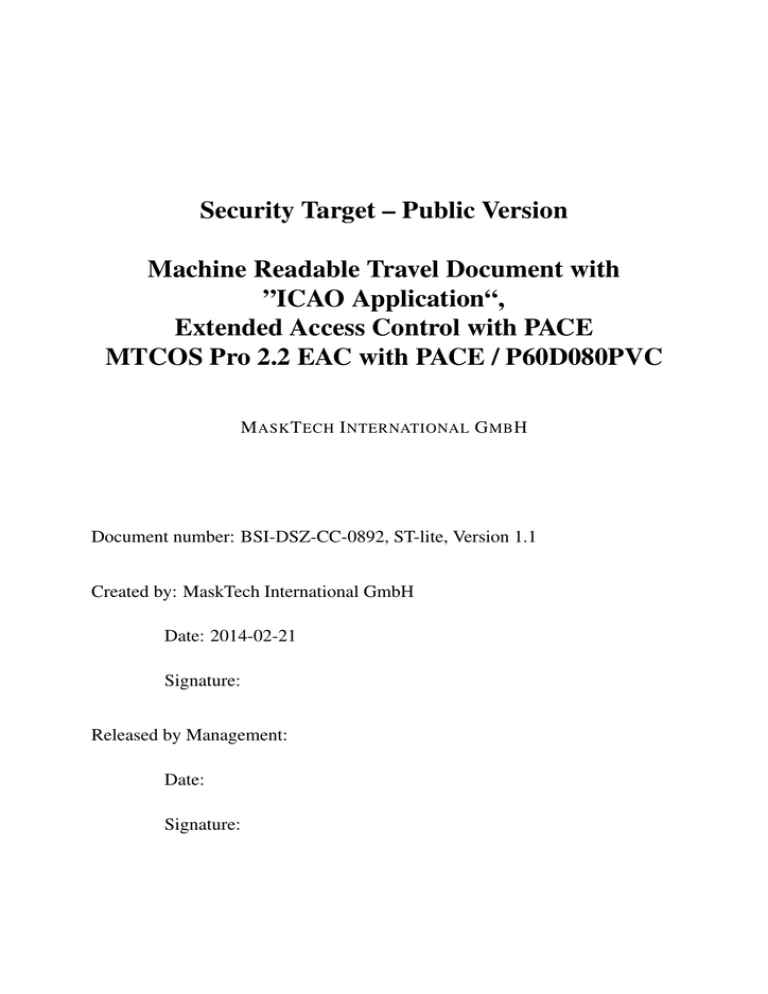 Security Target – Public Version

Machine Readable Travel Document with ”ICAO Application“, Extended Access Control with PACE MTCOS Pro 2.2 EAC with PACE / P60D080PVC

MASKTECH INTERNATIONAL GMBH

Document number: BSI-DSZ-CC-0892, ST-lite, Version 1.1

Created by: MaskTech International GmbH

Date: 2014-02-21

Signature:

Released by Management:

Date:

Signature: